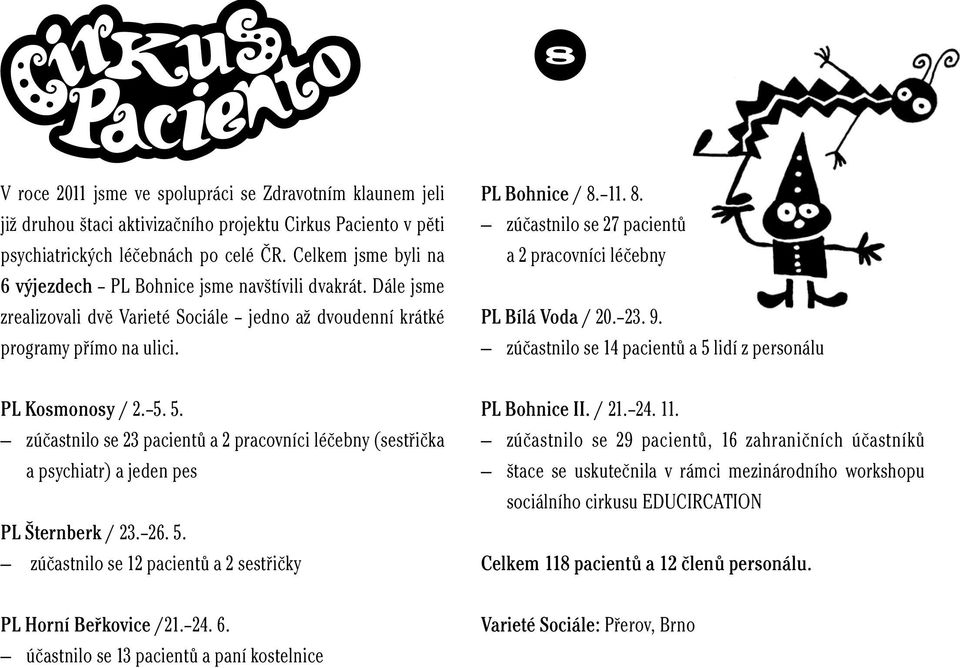 Cirkus Paciento

8

V roce 2011 jsme ve spolupráci se Zdravotním klaunem jeli již druhou štaci aktivizačního projektu Cirkus Paciento v pěti psychiatrických léčebnách po celé ČR. Celkem jsme byli na 6 výjezdech – PL Bohnice jsme navštívili dvakrát. Dále jsme zrealizovali dvě Varieté Sociále – jedno až dvoudenní krátké programy přímo na ulici.

PL Kosmonosy / 2.–5. 5.
– zúčastnilo se 23 pacientů a 2 pracovníci léčebny (sestřička a psychiatr) a jeden pes

PL Šternberk / 23.–26. 5.
– zúčastnilo se 12 pacientů a 2 sestřičky

PL Horní Beřkovice /21.–24. 6.
– účastnilo se 13 pacientů a paní kostelnice

PL Bohnice / 8.–11. 8.
– zúčastnilo se 27 pacientů a 2 pracovníci léčebny

PL Bílá Voda / 20.–23. 9.
– zúčastnilo se 14 pacientů a 5 lidí z personálu

PL Bohnice II. / 21.–24. 11.
– zúčastnilo se 29 pacientů, 16 zahraničních účastníků
– štace se uskutečnila v rámci mezinárodního workshopu sociálního cirkusu EDUCIRCATION

Celkem 118 pacientů a 12 členů personálu.

Varieté Sociále: Přerov, Brno